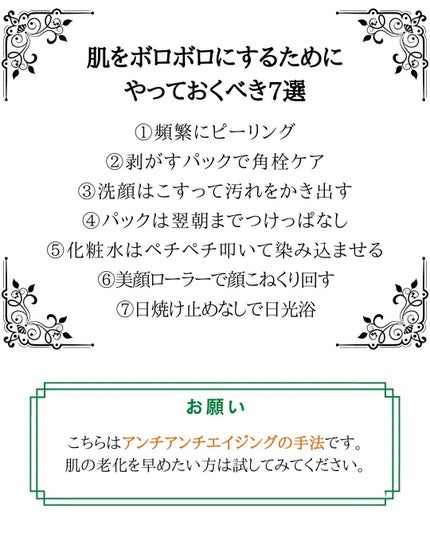 肌をボロボロにするために
やっておくべき7選

①頻繁にピーリング
②剥がすパックで角栓ケア
③洗顔はこすって汚れをかき出す
④パックは翌朝までつけっぱなし
⑤化粧水はペチペチ叩いて染み込ませる
⑥美顔ローラーで顔こねくり回す
⑦日焼け止めなしで日光浴

お願い

こちらはアンチアンチエイジングの手法です。
肌の老化を早めたい方は試してみてください。